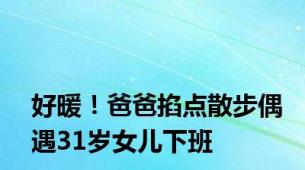 好暖！爸爸掐点散步偶遇31岁女儿下班